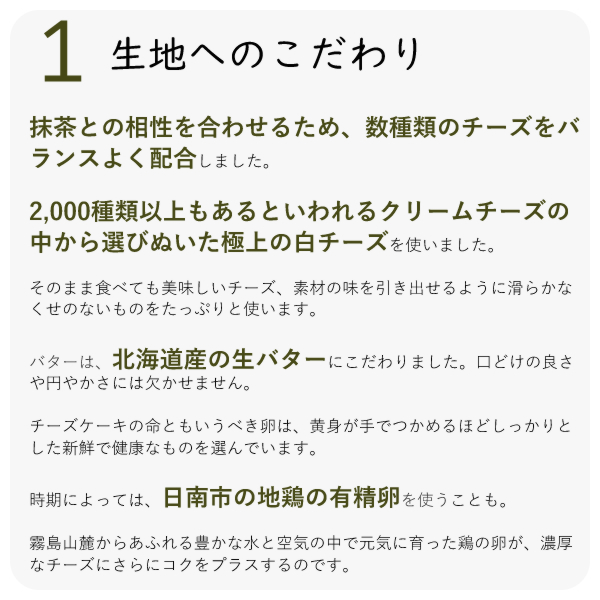 1 生地へのこだわり

抹茶との相性を合わせるため、数種類のチーズをバランスよく配合しました。

2,000種類以上もあるといわれるクリームチーズの中から選びぬいた極上の白チーズを使いました。

そのまま食べても美味しいチーズ、素材の味を引き出せるように滑らかなくせのないものをたっぷりと使います。

バターは、北海道産の生バターにこだわりました。口どけの良さや円やかさには欠かせません。

チーズケーキの命ともいうべき卵は、黄身が手でつかめるほどしっかりとした新鮮で健康なものを選んでいます。

時期によっては、日南市の地鶏の有精卵を使うことも。

霧島山麓からあふれる豊かな水と空気の中で元気に育った鶏の卵が、濃厚なチーズにさらにコクをプラスするのです。